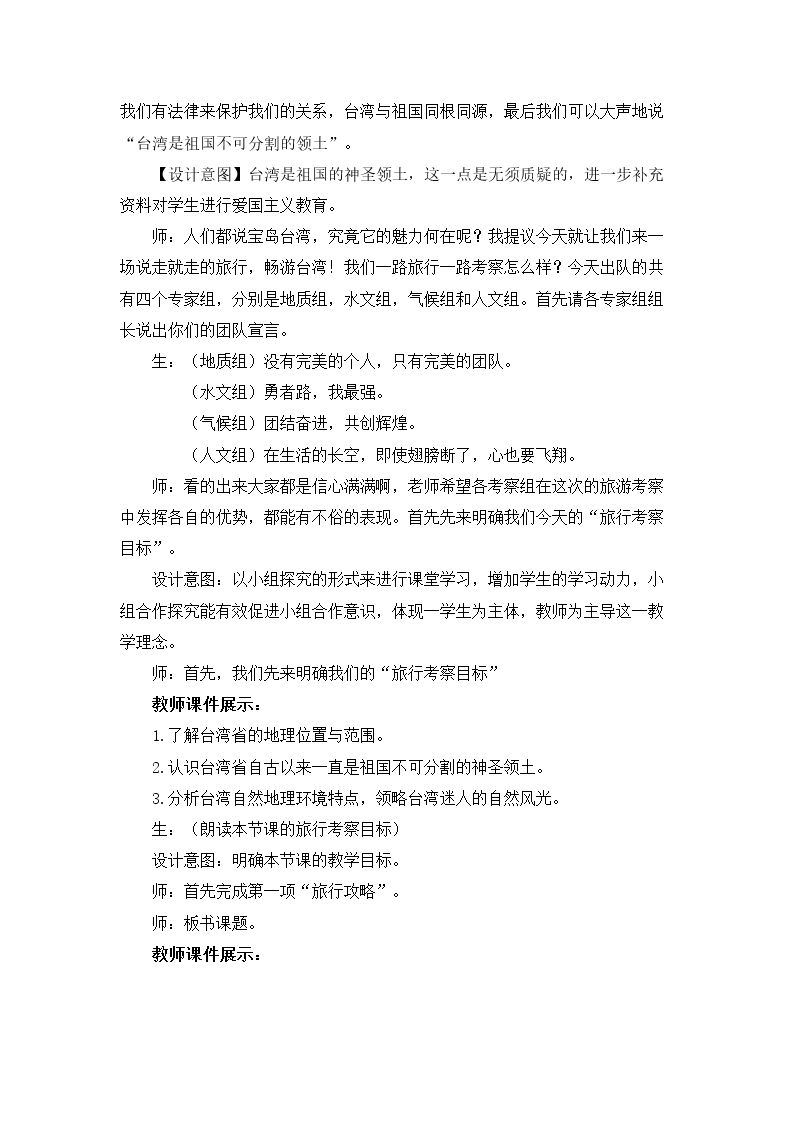 我们有法律来保护我们的关系，台湾与祖国同根同源，最后我们可以大声地说“台湾是祖国不可分割的领土”。

【设计意图】台湾是祖国的神圣领土，这一点是无须质疑的，进一步补充资料对学生进行爱国主义教育。

师：人们都说宝岛台湾，究竟它的魅力何在呢？我提议今天就让我们来一场说走就走的旅行，畅游台湾！我们一路旅行一路考察怎么样？今天出队的共有四个专家组，分别是地质组，水文组，气候组和人文组。首先请各专家组组长说出你们的团队宣言。

生：（地质组）没有完美的个人，只有完美的团队。

（水文组）勇者路，我最强。

（气候组）团结奋进，共创辉煌。

（人文组）在生活的长空，即使翅膀断了，心也要飞翔。

师：看的出来大家都是信心满满啊，老师希望各考察组在这次的旅游考察中发挥各自的优势，都能有不俗的表现。首先先来明确我们今天的“旅行考察目标”。

设计意图：以小组探究的形式来进行课堂学习，增加学生的学习动力，小组合作探究能有效促进小组合作意识，体现一学生为主体，教师为主导这一教学理念。

师：首先，我们先来明确我们的“旅行考察目标”

教师课件展示：

1.了解台湾省的地理位置与范围。

2.认识台湾省自古以来一直是祖国不可分割的神圣领土。

3.分析台湾自然地理环境特点，领略台湾迷人的自然风光。

生：（朗读本节课的旅行考察目标）

设计意图：明确本节课的教学目标。

师：首先完成第一项“旅行攻略”。

师：板书课题。

教师课件展示：